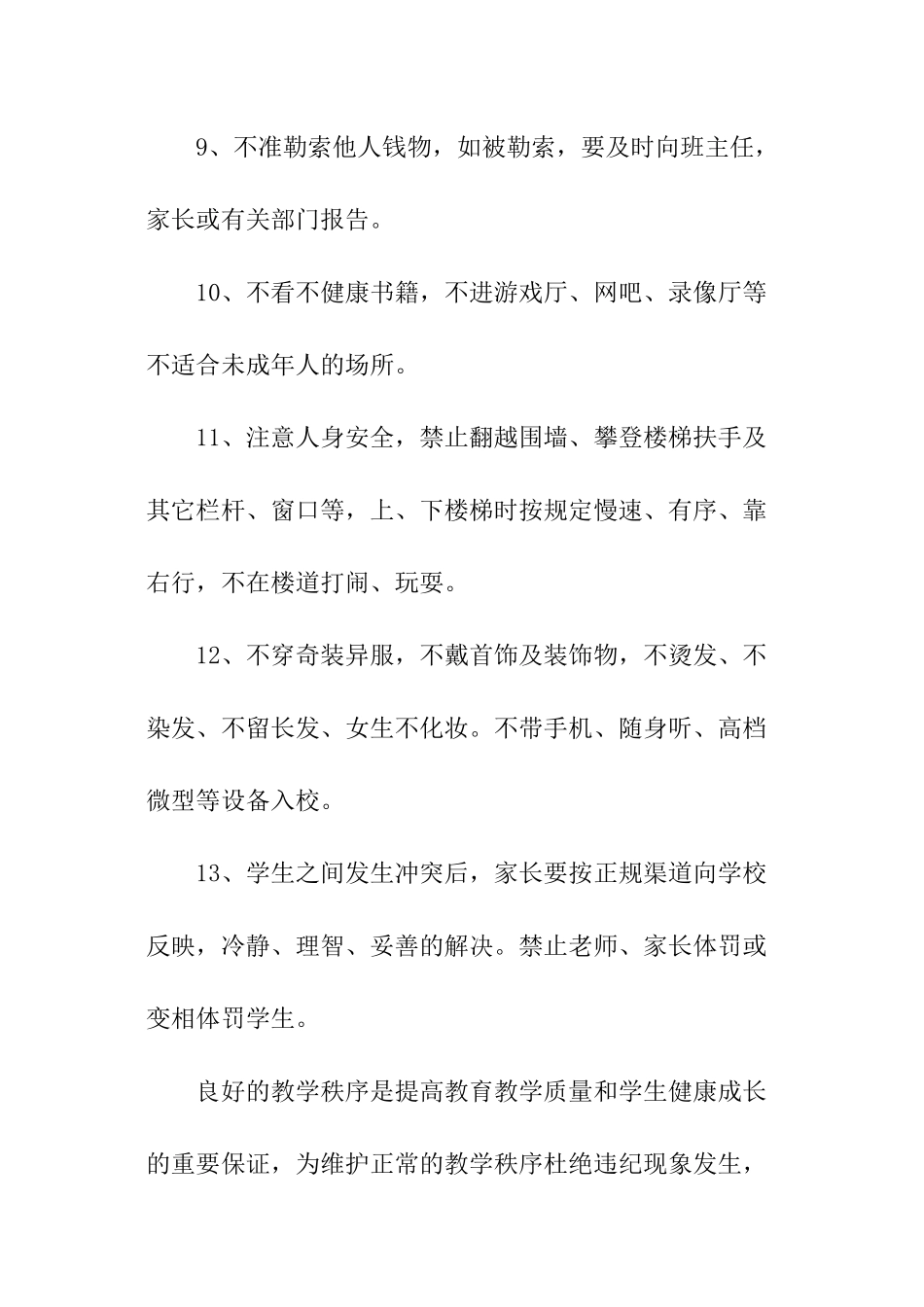 9、不准勒索他人钱物，如被勒索，要及时向班主任，家长或有关部门报告。

10、不看不健康书籍，不进游戏厅、网吧、录像厅等不适合未成年人的场所。

11、注意人身安全，禁止翻越围墙、攀登楼梯扶手及其它栏杆、窗口等，上、下楼梯时按规定慢速、有序、靠右行，不在楼道打闹、玩耍。

12、不穿奇装异服，不戴首饰及装饰物，不烫发、不染发、不留长发、女生不化妆。不带手机、随身听、高档微型等设备入校。

13、学生之间发生冲突后，家长要按正规渠道向学校反映，冷静、理智、妥善的解决。禁止老师、家长体罚或变相体罚学生。

良好的教学秩序是提高教育教学质量和学生健康成长的重要保证，为维护正常的教学秩序杜绝违纪现象发生，